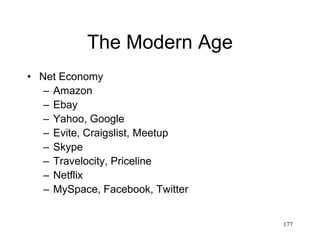 The Modern Age

• Net Economy
– Amazon
– Ebay
– Yahoo, Google
– Evite, Craigslist, Meetup
– Skype
– Travelocity, Priceline
– Netflix
– MySpace, Facebook, Twitter

177